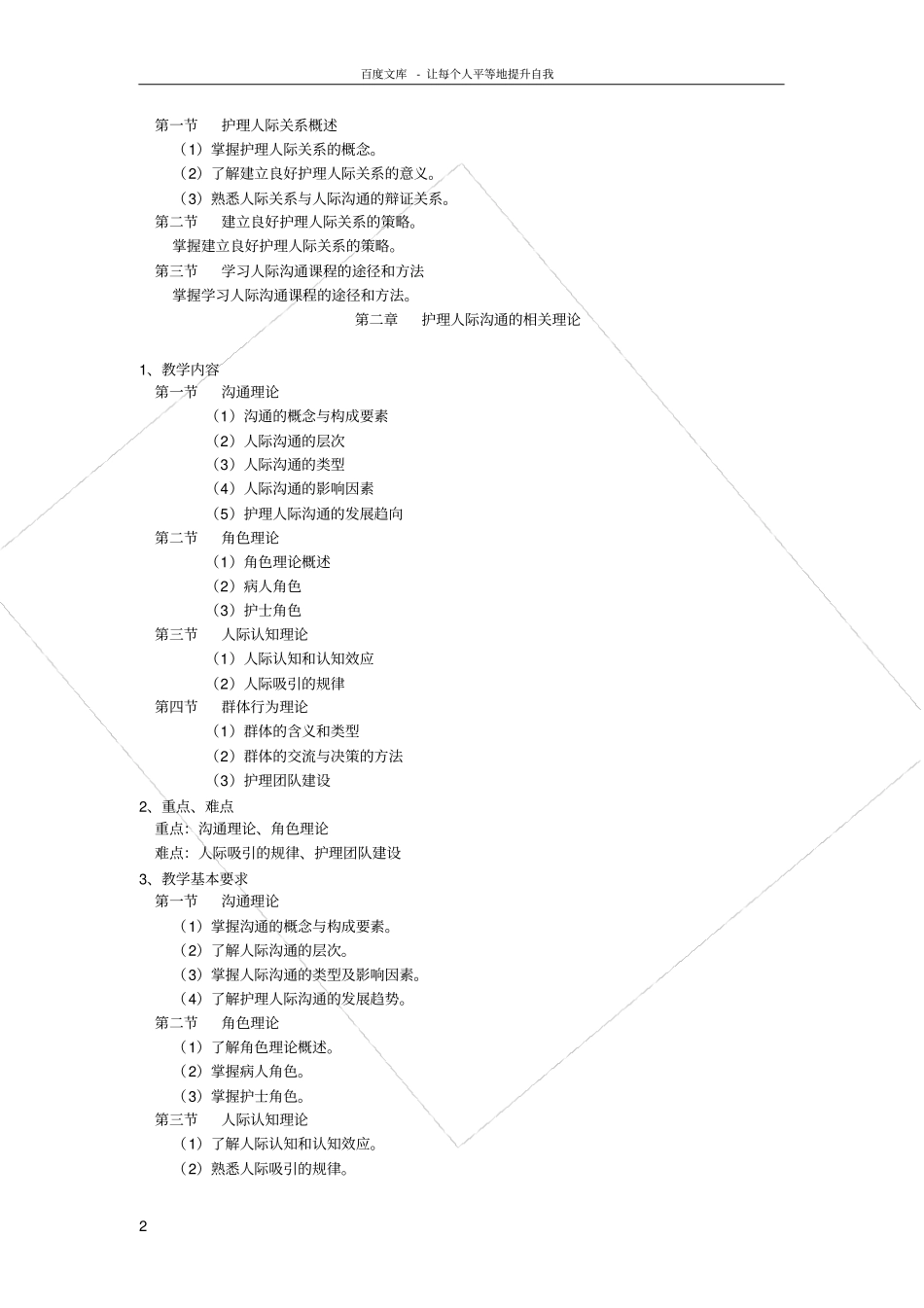 百度文库 - 让每个人平等地提升自我

第一节 护理人际关系概述

（1）掌握护理人际关系的概念。

（2）了解建立良好护理人际关系的意义。

（3）熟悉人际关系与人际沟通的辩证关系。

第二节 建立良好护理人际关系的策略。

掌握建立良好护理人际关系的策略。

第三节 学习人际沟通课程的途径和方法

掌握学习人际沟通课程的途径和方法。

第二章 护理人际沟通的相关理论

1、教学内容

第一节 沟通理论

（1）沟通的概念与构成要素

（2）人际沟通的层次

（3）人际沟通的类型

（4）人际沟通的影响因素

（5）护理人际沟通的发展趋向

第二节 角色理论

（1）角色理论概述

（2）病人角色

（3）护士角色

第三节 人际认知理论

（1）人际认知和认知效应

（2）人际吸引的规律

第四节 群体行为理论

（1）群体的含义和类型

（2）群体的交流与决策的方法

（3）护理团队建设

2、重点、难点

重点：沟通理论、角色理论

难点：人际吸引的规律、护理团队建设

3、教学基本要求

第一节 沟通理论

（1）掌握沟通的概念与构成要素。

（2）了解人际沟通的层次。

（3）掌握人际沟通的类型及影响因素。

（4）了解护理人际沟通的发展趋势。

第二节 角色理论

（1）了解角色理论概述。

（2）掌握病人角色。

（3）掌握护士角色。

第三节 人际认知理论

（1）了解人际认知和认知效应。

（2）熟悉人际吸引的规律。

2